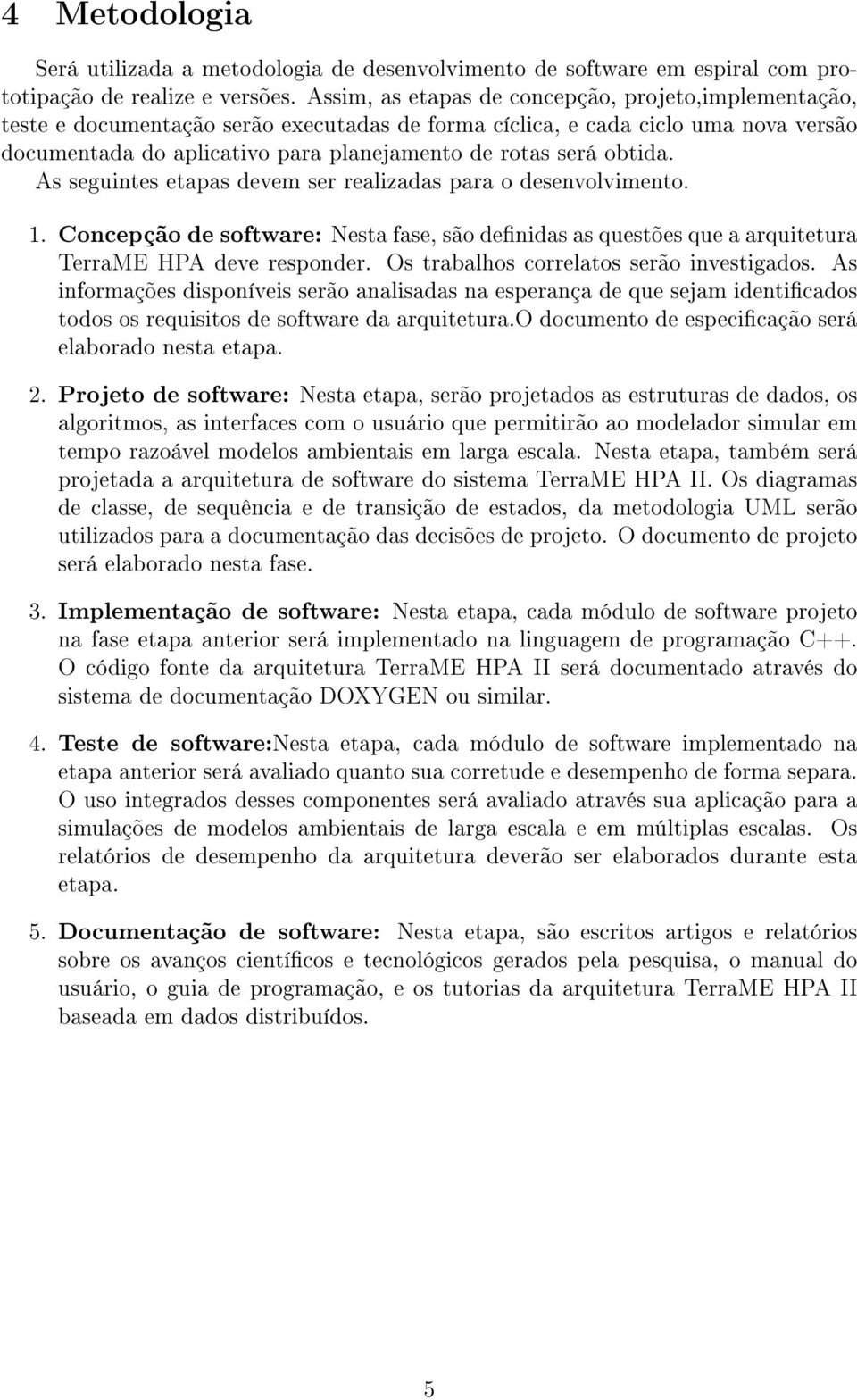 4 Metodologia

Será utilizada a metodologia de desenvolvimento de software em espiral com prototipação de realize e versões. Assim, as etapas de concepção, projeto,implementação, teste e documentação serão executadas de forma cíclica, e cada ciclo uma nova versão documentada do aplicativo para planejamento de rotas será obtida.

As seguintes etapas devem ser realizadas para o desenvolvimento.

1. Concepção de software: Nesta fase, são definidas as questões que a arquitetura TerraME HPA deve responder. Os trabalhos correlatos serão investigados. As informações disponíveis serão analisadas na esperança de que sejam identificados todos os requisitos de software da arquitetura.O documento de especificação será elaborado nesta etapa.

2. Projeto de software: Nesta etapa, serão projetados as estruturas de dados, os algoritmos, as interfaces com o usuário que permitirão ao modelador simular em tempo razoável modelos ambientais em larga escala. Nesta etapa, também será projetada a arquitetura de software do sistema TerraME HPA II. Os diagramas de classe, de sequência e de transição de estados, da metodologia UML serão utilizados para a documentação das decisões de projeto. O documento de projeto será elaborado nesta fase.

3. Implementação de software: Nesta etapa, cada módulo de software projeto na fase etapa anterior será implementado na linguagem de programação C++. O código fonte da arquitetura TerraME HPA II será documentado através do sistema de documentação DOXYGEN ou similar.

4. Teste de software:Nesta etapa, cada módulo de software implementado na etapa anterior será avaliado quanto sua corretude e desempenho de forma separa. O uso integrados desses componentes será avaliado através sua aplicação para a simulações de modelos ambientais de larga escala e em múltiplas escalas. Os relatórios de desempenho da arquitetura deverão ser elaborados durante esta etapa.

5. Documentação de software: Nesta etapa, são escritos artigos e relatórios sobre os avanços científicos e tecnológicos gerados pela pesquisa, o manual do usuário, o guia de programação, e os tutorias da arquitetura TerraME HPA II baseada em dados distribuídos.

5